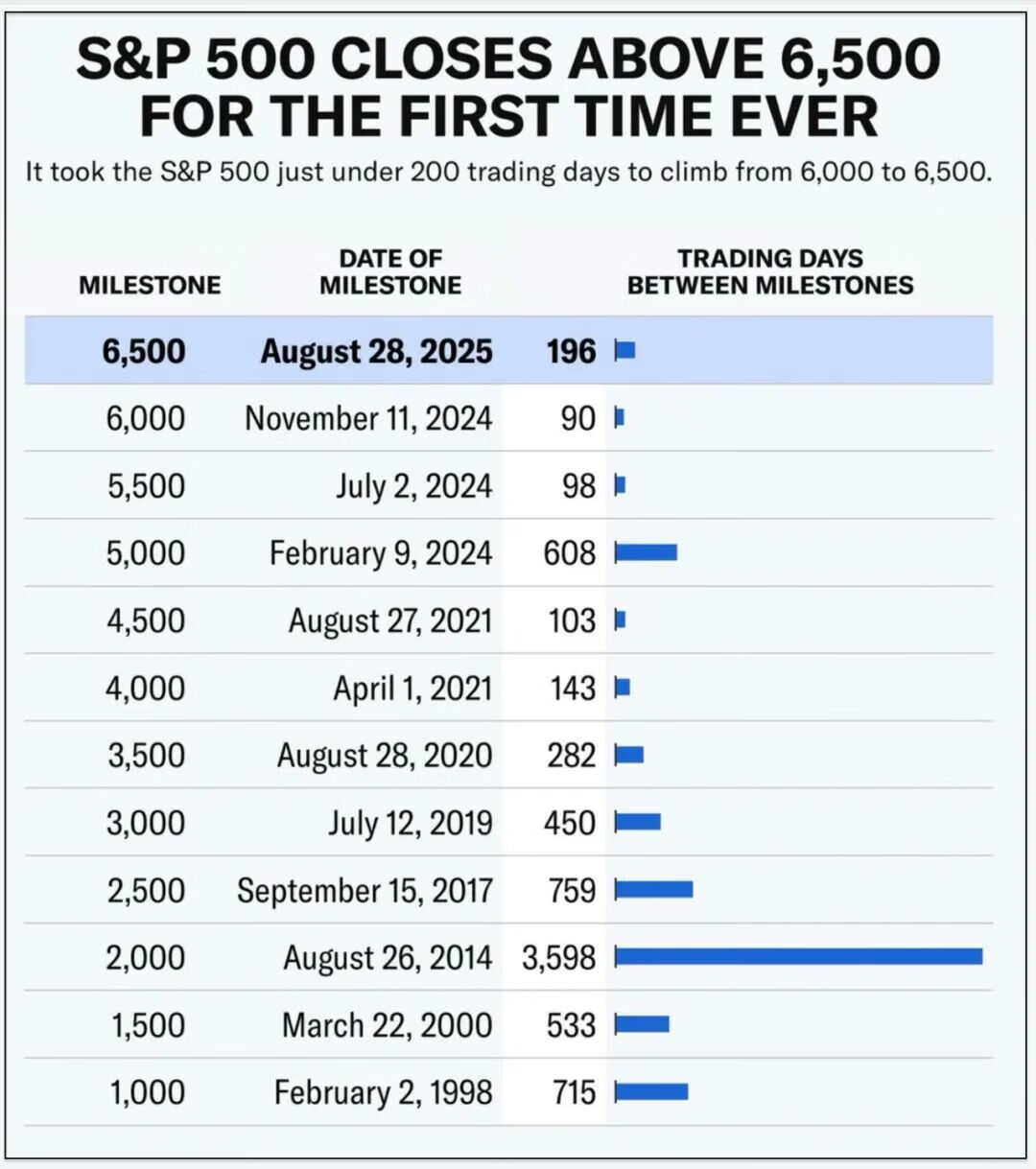 S&P 500 CLOSES ABOVE 6,500 FOR THE FIRST TIME EVER

It took the S&P 500 just under 200 trading days to climb from 6,000 to 6,500.

| MILESTONE | DATE OF MILESTONE | TRADING DAYS BETWEEN MILESTONES |
|---|---|---|
| 6,500 | August 28, 2025 | 196 |
| 6,000 | November 11, 2024 | 90 |
| 5,500 | July 2, 2024 | 98 |
| 5,000 | February 9, 2024 | 608 |
| 4,500 | August 27, 2021 | 103 |
| 4,000 | April 1, 2021 | 143 |
| 3,500 | August 28, 2020 | 282 |
| 3,000 | July 12, 2019 | 450 |
| 2,500 | September 15, 2017 | 759 |
| 2,000 | August 26, 2014 | 3,598 |
| 1,500 | March 22, 2000 | 533 |
| 1,000 | February 2, 1998 | 715 |